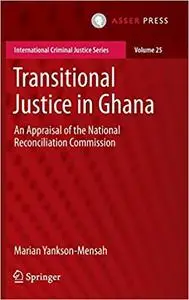 ASSER PRESS

International Criminal Justice Series

Volume 25

Transitional Justice in Ghana

An Appraisal of the National Reconciliation Commission

Marian Yankson-Mensah

Springer